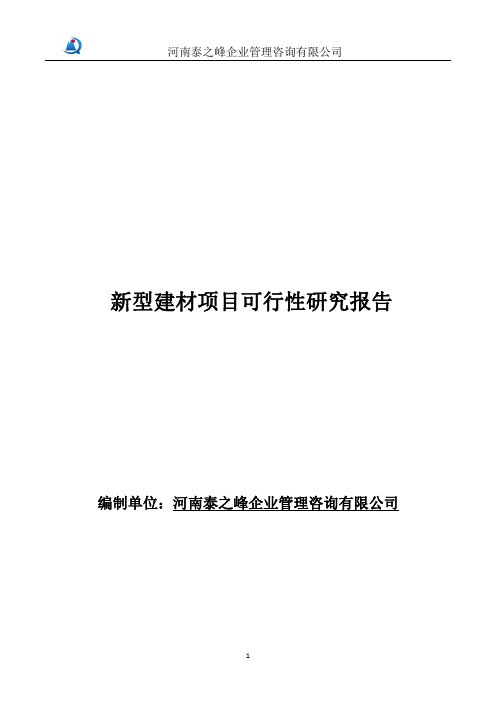 河南泰之峰企业管理咨询有限公司

新型建材项目可行性研究报告

编制单位：河南泰之峰企业管理咨询有限公司

1